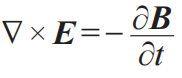 $\nabla \times \boldsymbol{E} = -\frac{\partial \boldsymbol{B}}{\partial t}$